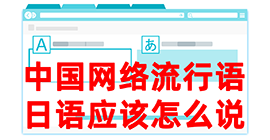 A

あ

中国网络流行语
日语应该怎么说